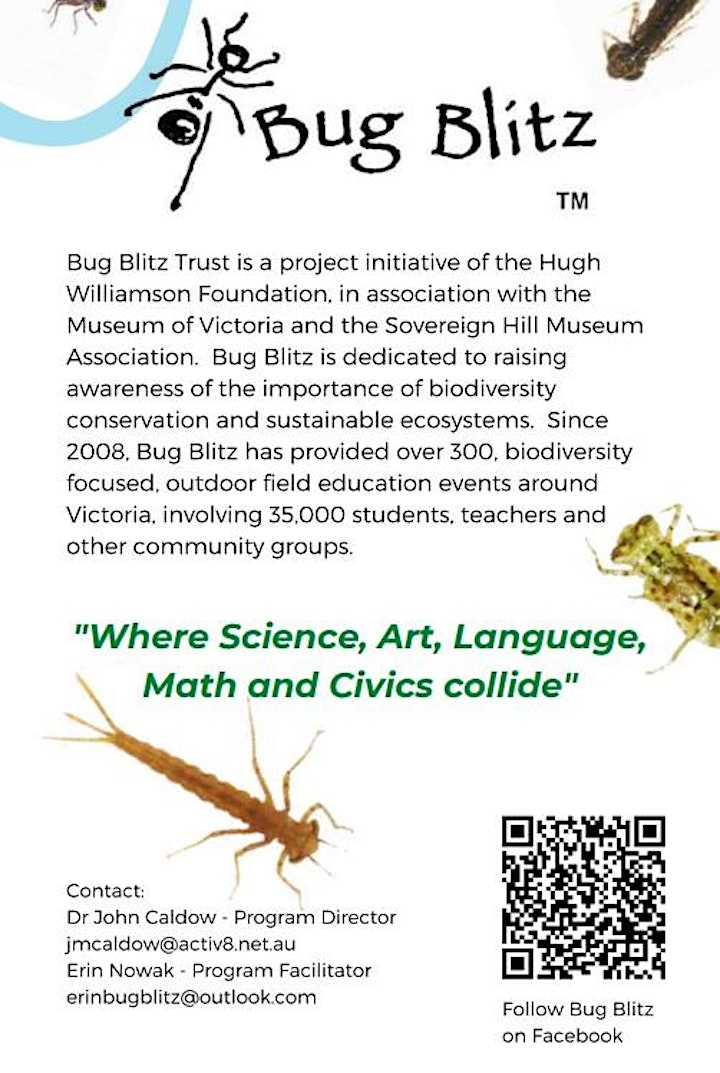 Bug Blitz

TM

Bug Blitz Trust is a project initiative of the Hugh Williamson Foundation, in association with the Museum of Victoria and the Sovereign Hill Museum Association. Bug Blitz is dedicated to raising awareness of the importance of biodiversity conservation and sustainable ecosystems. Since 2008, Bug Blitz has provided over 300, biodiversity focused, outdoor field education events around Victoria, involving 35,000 students, teachers and other community groups.

"Where Science, Art, Language, Math and Civics collide"

Contact:
Dr John Caldow - Program Director
jmcaldow@activ8.net.au
Erin Nowak - Program Facilitator
erinbugblitz@outlook.com

Follow Bug Blitz on Facebook